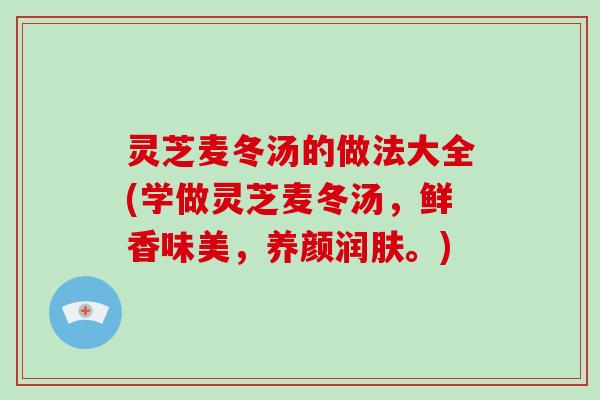 灵芝麦冬汤的做法大全(学做灵芝麦冬汤，鲜香味美，养颜润肤。)